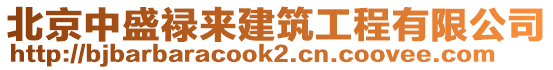 北京中盛禄来建筑工程有限公司
http://bjbarbaracook2.cn.coovee.com